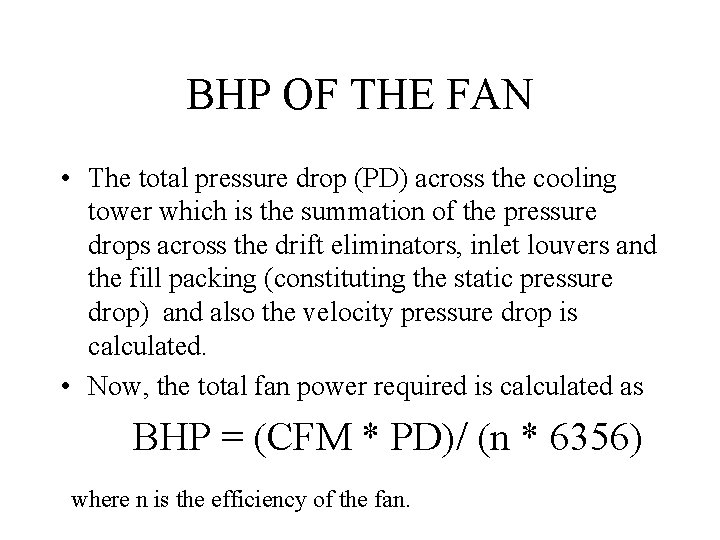 BHP OF THE FAN

• The total pressure drop (PD) across the cooling tower which is the summation of the pressure drops across the drift eliminators, inlet louvers and the fill packing (constituting the static pressure drop) and also the velocity pressure drop is calculated.

• Now, the total fan power required is calculated as

BHP = (CFM * PD)/ (n * 6356)

where n is the efficiency of the fan.